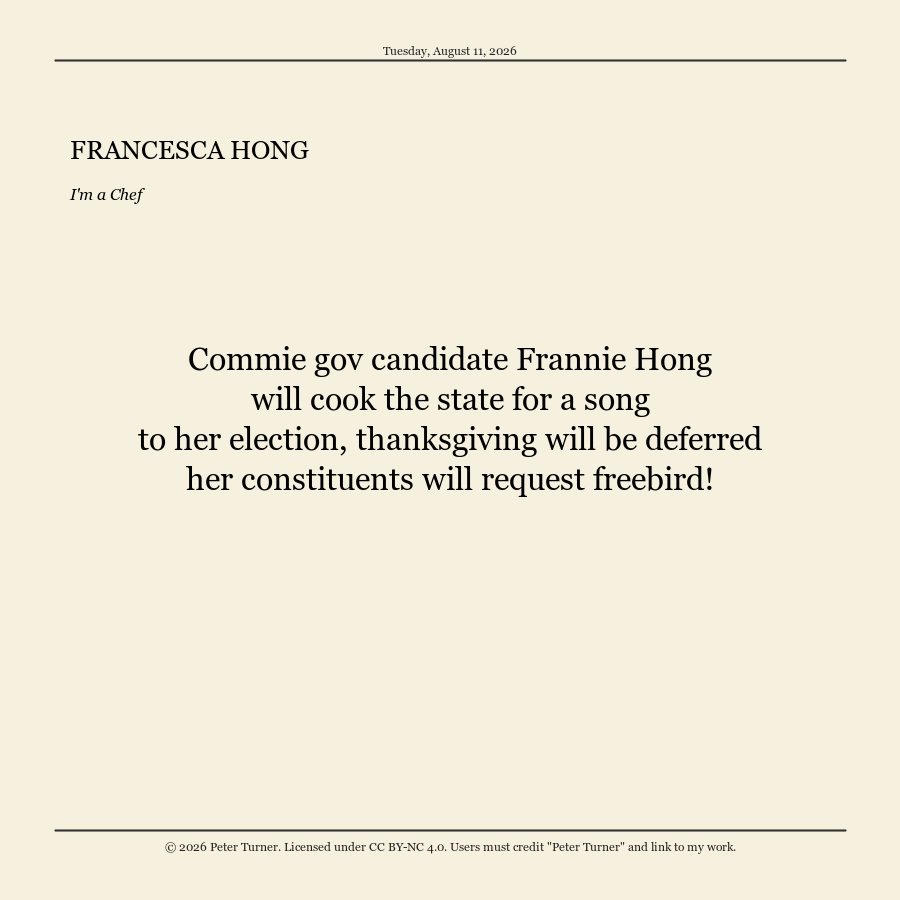 Tuesday, August 11, 2026

FRANCESCA HONG

I'm a Chef

Commie gov candidate Frannie Hong
will cook the state for a song
to her election, thanksgiving will be deferred
her constituents will request freebird!

© 2026 Peter Turner. Licensed under CC BY-NC 4.0. Users must credit "Peter Turner" and link to my work.